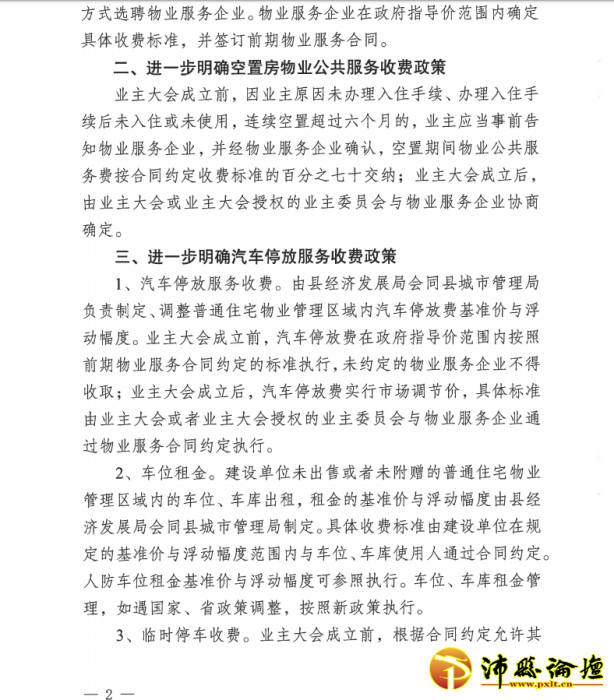 方式选聘物业服务企业。物业服务企业在政府指导价范围内确定具体收费标准，并签订前期物业服务合同。

二、进一步明确空置房物业公共服务收费政策

业主大会成立前，因业主原因未办理入住手续、办理入住手续后未入住或未使用，连续空置超过六个月的，业主应当事前告知物业服务企业，并经物业服务企业确认，空置期间物业公共服务费按合同约定收费标准的百分之七十交纳；业主大会成立后，由业主大会或业主大会授权的业主委员会与物业服务企业协商确定。

三、进一步明确汽车停放服务收费政策

1、汽车停放服务收费。由县经济发展局会同县城市管理局负责制定、调整普通住宅物业管理区域内汽车停放费基准价与浮动幅度。业主大会成立前，汽车停放费在政府指导价范围内按照前期物业服务合同约定的标准执行，未约定的物业服务企业不得收取；业主大会成立后，汽车停放费实行市场调节价，具体标准由业主大会或者业主大会授权的业主委员会与物业服务企业通过物业服务合同约定执行。

2、车位租金。建设单位未出售或者未附赠的普通住宅物业管理区域内的车位、车库出租，租金的基准价与浮动幅度由县经济发展局会同县城市管理局制定。具体收费标准由建设单位在规定的基准价与浮动幅度范围内与车位、车库使用人通过合同约定。人防车位租金基准价与浮动幅度可参照执行。车位、车库租金管理，如遇国家、省政策调整，按照新政策执行。

3、临时停车收费。业主大会成立前，根据合同约定允许其

— 2 —

沛县论坛
www.pxlt.cn